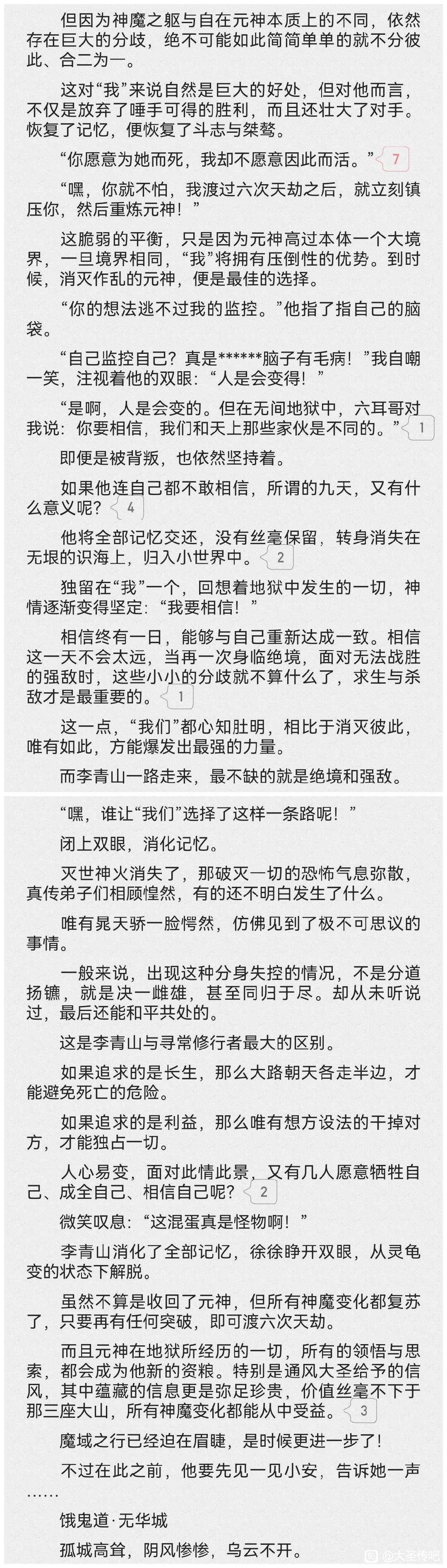 但因为神魔之躯与自在元神本质上的不同，依然存在巨大的分歧，绝不可能如此简简单单的就不分彼此、合二为一。

这对“我”来说自然是巨大的好处，但对他而言，不仅是放弃了唾手可得的胜利，而且还壮大了对手。恢复了记忆，便恢复了斗志与桀骜。

“你愿意为她而死，我却不愿意因此而活。” 7

“嘿，你就不怕，我渡过六次天劫之后，就立刻镇压你，然后重炼元神！”

这脆弱的平衡，只是因为元神高过本体一个大境界，一旦境界相同，“我”将拥有压倒性的优势。到时候，消灭作乱的元神，便是最佳的选择。

“你的想法逃不过我的监控。”他指了指自己的脑袋。

“自己监控自己？真是******脑子有毛病！”我自嘲一笑，注视着他的双眼：“人是会变得！”

“是啊，人是会变的。但在无间地狱中，六耳哥对我说：你要相信，我们和天上那些家伙是不同的。” 1

即便是被背叛，也依然坚持着。

如果他连自己都不敢相信，所谓的九天，又有什么意义呢？ 4

他将全部记忆交还，没有丝毫保留，转身消失在无垠的识海上，归入小世界中。 2

独留在“我”一个，回想着地狱中发生的一切，神情逐渐变得坚定：“我要相信！”

相信终有一日，能够与自己重新达成一致。相信这一天不会太远，当再一次身临绝境，面对无法战胜的强敌时，这些小小的分歧就不算什么了，求生与杀敌才是最重要的。 1

这一点，“我们”都心知肚明，相比于消灭彼此，唯有如此，方能爆发出最强的力量。

而李青山一路走来，最不缺的就是绝境和强敌。

“嘿，谁让“我们”选择了这样一条路呢！”

闭上双眼，消化记忆。

灭世神火消失了，那破灭一切的恐怖气息弥散，真传弟子们相顾惶然，有的还不明白发生了什么。

唯有晁天骄一脸愕然，仿佛见到了极不可思议的事情。

一般来说，出现这种分身失控的情况，不是分道扬镳，就是决一雌雄，甚至同归于尽。却从未听说过，最后还能和平共处的。

这是李青山与寻常修行者最大的区别。

如果追求的是长生，那么大路朝天各走半边，才能避免死亡的危险。

如果追求的是利益，那么唯有想方设法的干掉对方，才能独占一切。

人心易变，面对此情此景，又有几人愿意牺牲自己、成全自己、相信自己呢？ 2

微笑叹息：“这混蛋真是怪物啊！”

李青山消化了全部记忆，徐徐睁开双眼，从灵龟变的状态下解脱。

虽然不算是收回了元神，但所有神魔变化都复苏了，只要再有任何突破，即可渡六次天劫。

而且元神在地狱所经历的一切，所有的领悟与思索，都会成为他新的资粮。特别是通风大圣给予的信风，其中蕴藏的信息更是弥足珍贵，价值丝毫不下于那三座大山，所有神魔变化都能从中受益。 3

魔域之行已经迫在眉睫，是时候更进一步了！

不过在此之前，他要先见一见小安，告诉她一声……

饿鬼道·无华城

孤城高耸，阴风惨惨，乌云不开。

@大圣传吧